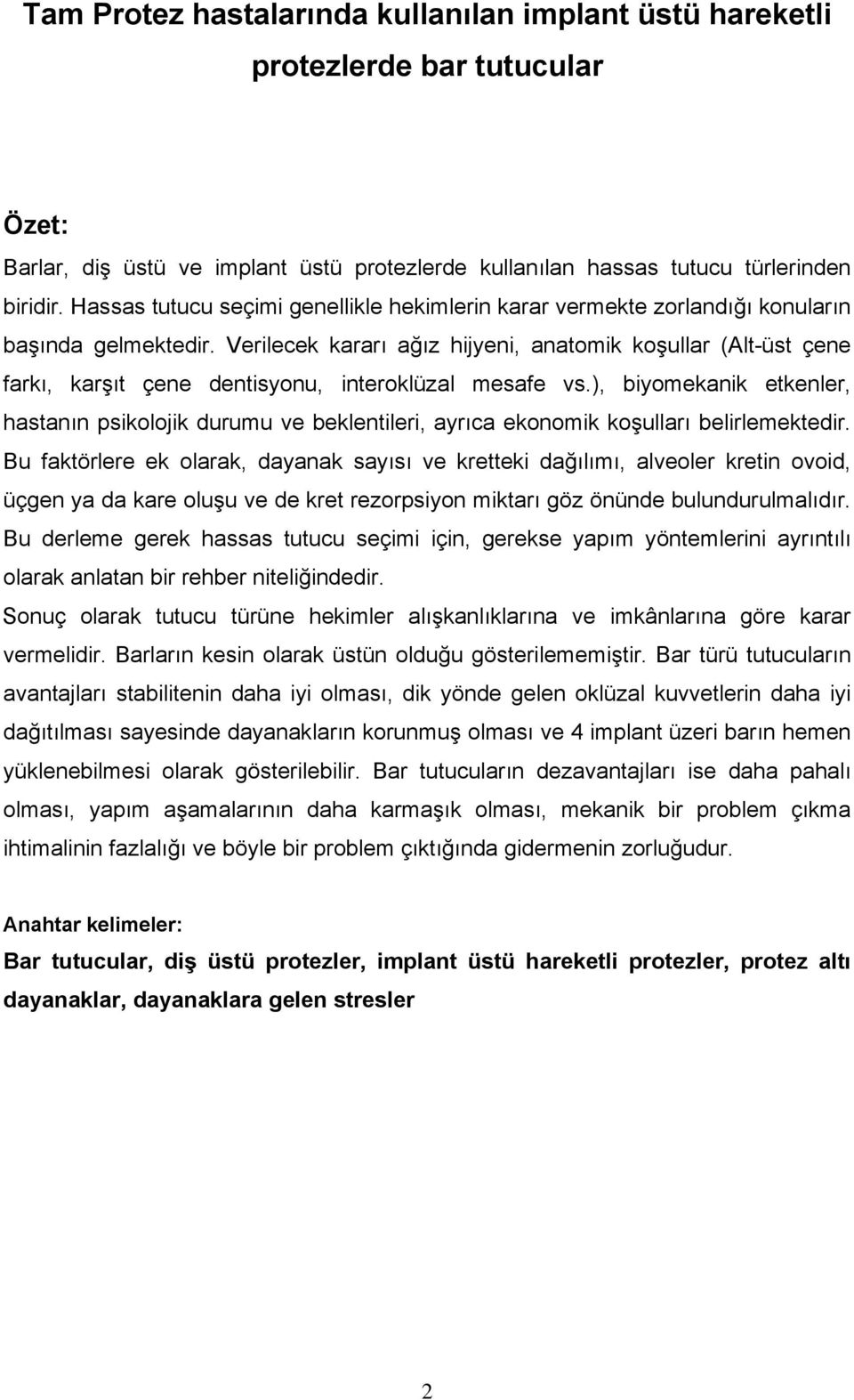 Tam Protez hastalarında kullanılan implant üstü hareketli protezlerde bar tutucular

Özet:

Barlar, diş üstü ve implant üstü protezlerde kullanılan hassas tutucu türlerinden biridir. Hassas tutucu seçimi genellikle hekimlerin karar vermekte zorlandığı konuların başında gelmektedir. Verilecek kararı ağız hijyeni, anatomik koşullar (Alt-üst çene farkı, karşıt çene dentisyonu, interoklüzal mesafe vs.), biyomekanik etkenler, hastanın psikolojik durumu ve beklentileri, ayrıca ekonomik koşulları belirlemektedir. Bu faktörlere ek olarak, dayanak sayısı ve kretteki dağılımı, alveoler kretin ovoid, üçgen ya da kare oluşu ve de kret rezorpsiyon miktarı göz önünde bulundurulmalıdır. Bu derleme gerek hassas tutucu seçimi için, gerekse yapım yöntemlerini ayrıntılı olarak anlatan bir rehber niteliğindedir.

Sonuç olarak tutucu türüne hekimler alışkanlıklarına ve imkânlarına göre karar vermelidir. Barların kesin olarak üstün olduğu gösterilememiştir. Bar türü tutucuların avantajları stabilitenin daha iyi olması, dik yönde gelen oklüzal kuvvetlerin daha iyi dağıtılması sayesinde dayanakların korunmuş olması ve 4 implant üzeri barın hemen yüklenebilmesi olarak gösterilebilir. Bar tutucuların dezavantajları ise daha pahalı olması, yapım aşamalarının daha karmaşık olması, mekanik bir problem çıkma ihtimalinin fazlalığı ve böyle bir problem çıktığında gidermenin zorluğudur.

Anahtar kelimeler:

Bar tutucular, diş üstü protezler, implant üstü hareketli protezler, protez altı dayanaklar, dayanaklara gelen stresler

2